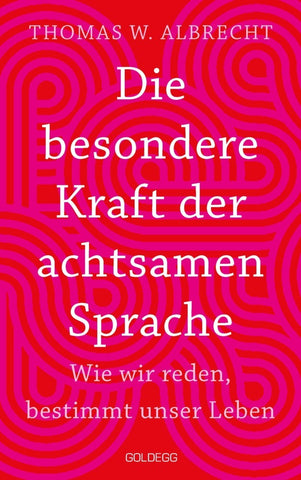 THOMAS W. ALBRECHT

Die besondere Kraft der achtsamen Sprache

Wie wir reden, bestimmt unser Leben

GOLDEGG